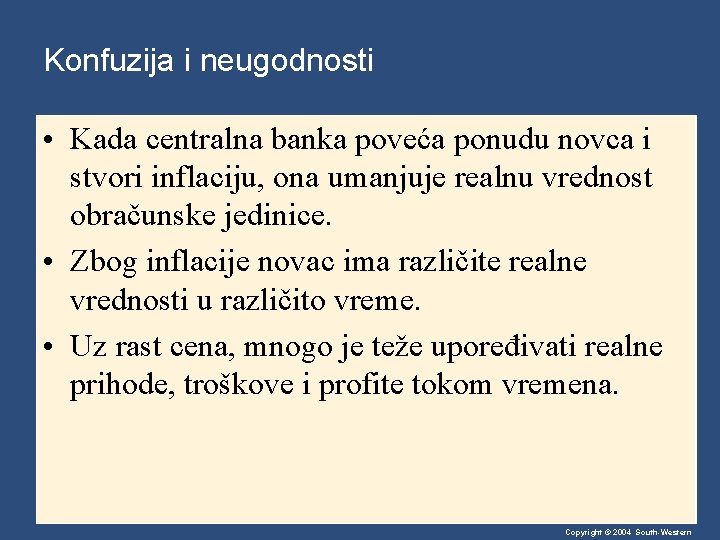 Konfuzija i neugodnosti

• Kada centralna banka poveća ponudu novca i stvori inflaciju, ona umanjuje realnu vrednost obračunske jedinice.

• Zbog inflacije novac ima različite realne vrednosti u različito vreme.

• Uz rast cena, mnogo je teže upoređivati realne prihode, troškove i profite tokom vremena.

Copyright © 2004 South-Western